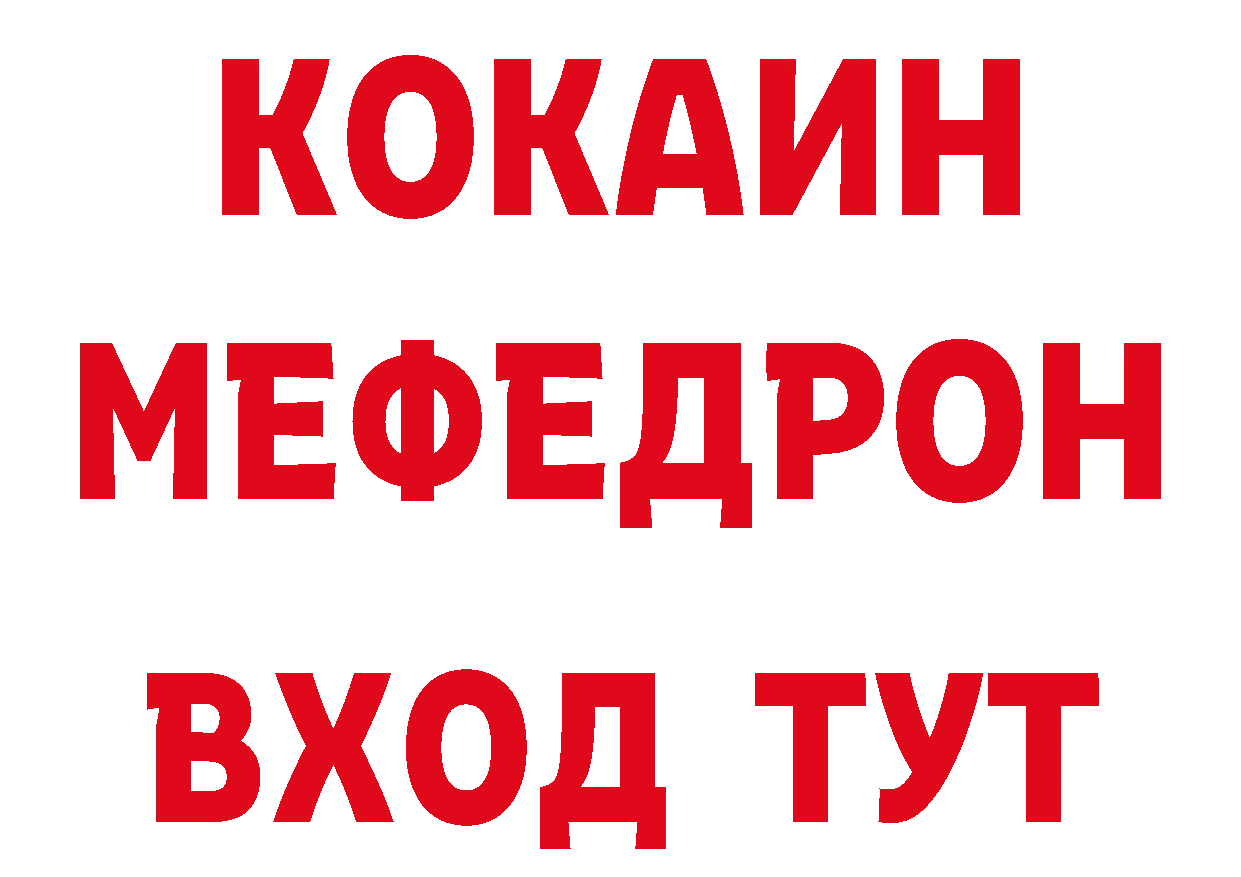 КОКАИН
МЕФЕДРОН
ВХОД ТУТ